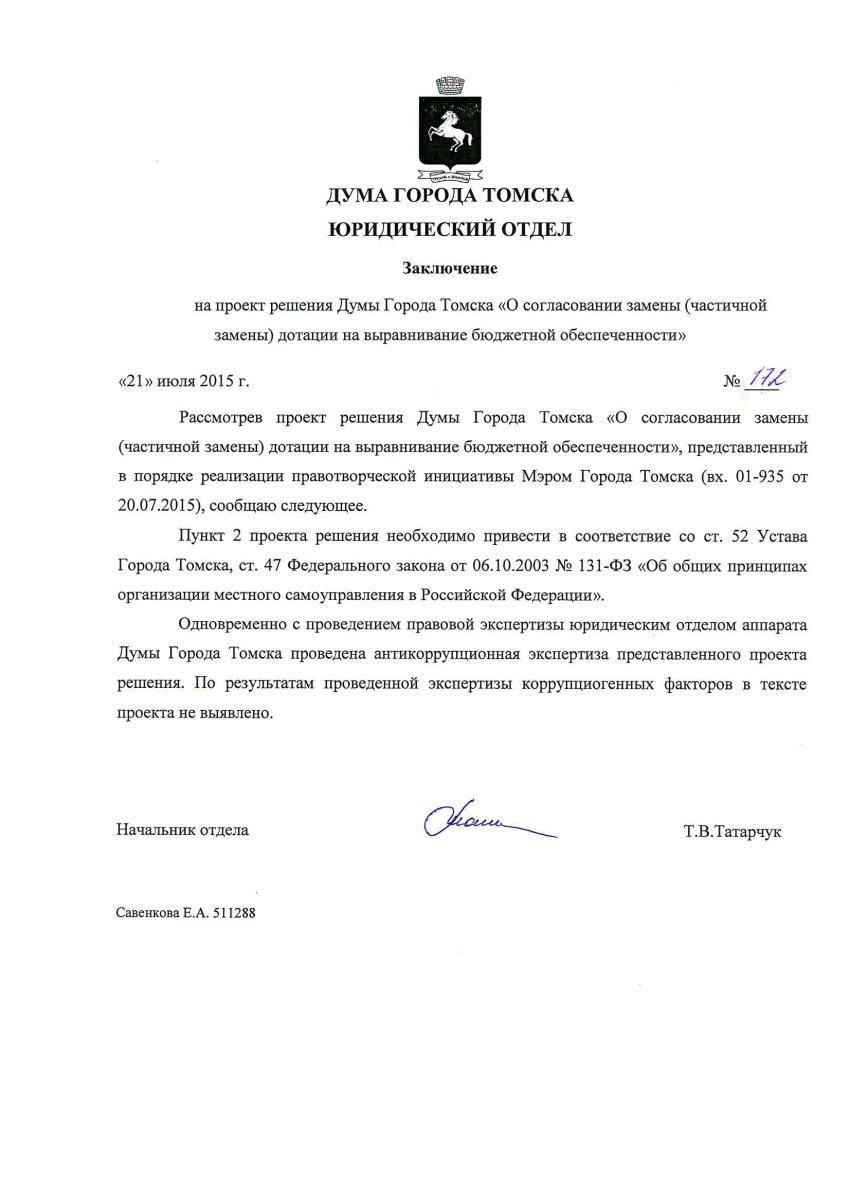 ДУМА ГОРОДА ТОМСКА
ЮРИДИЧЕСКИЙ ОТДЕЛ

Заключение

на проект решения Думы Города Томска «О согласовании замены (частичной замены) дотации на выравнивание бюджетной обеспеченности»

«21» июля 2015 г.

№ 172

Рассмотрев проект решения Думы Города Томска «О согласовании замены (частичной замены) дотации на выравнивание бюджетной обеспеченности», представленный в порядке реализации правотворческой инициативы Мэром Города Томска (вх. 01-935 от 20.07.2015), сообщаю следующее.

Пункт 2 проекта решения необходимо привести в соответствие со ст. 52 Устава Города Томска, ст. 47 Федерального закона от 06.10.2003 № 131-ФЗ «Об общих принципах организации местного самоуправления в Российской Федерации».

Одновременно с проведением правовой экспертизы юридическим отделом аппарата Думы Города Томска проведена антикоррупционная экспертиза представленного проекта решения. По результатам проведенной экспертизы коррупциогенных факторов в тексте проекта не выявлено.

Начальник отдела

Т.В.Татарчук

Савенкова Е.А. 511288